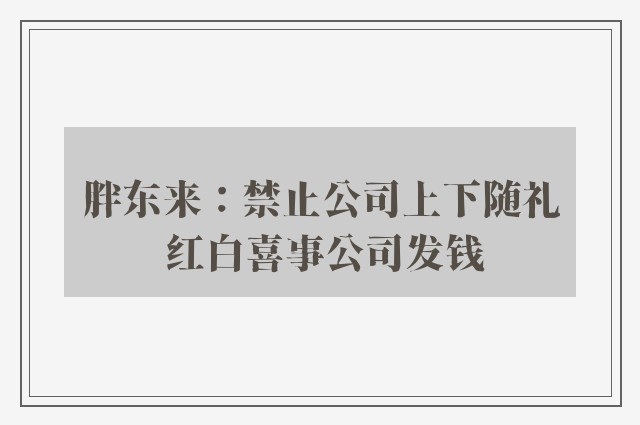 胖东来：禁止公司上下随礼
红白喜事公司发钱